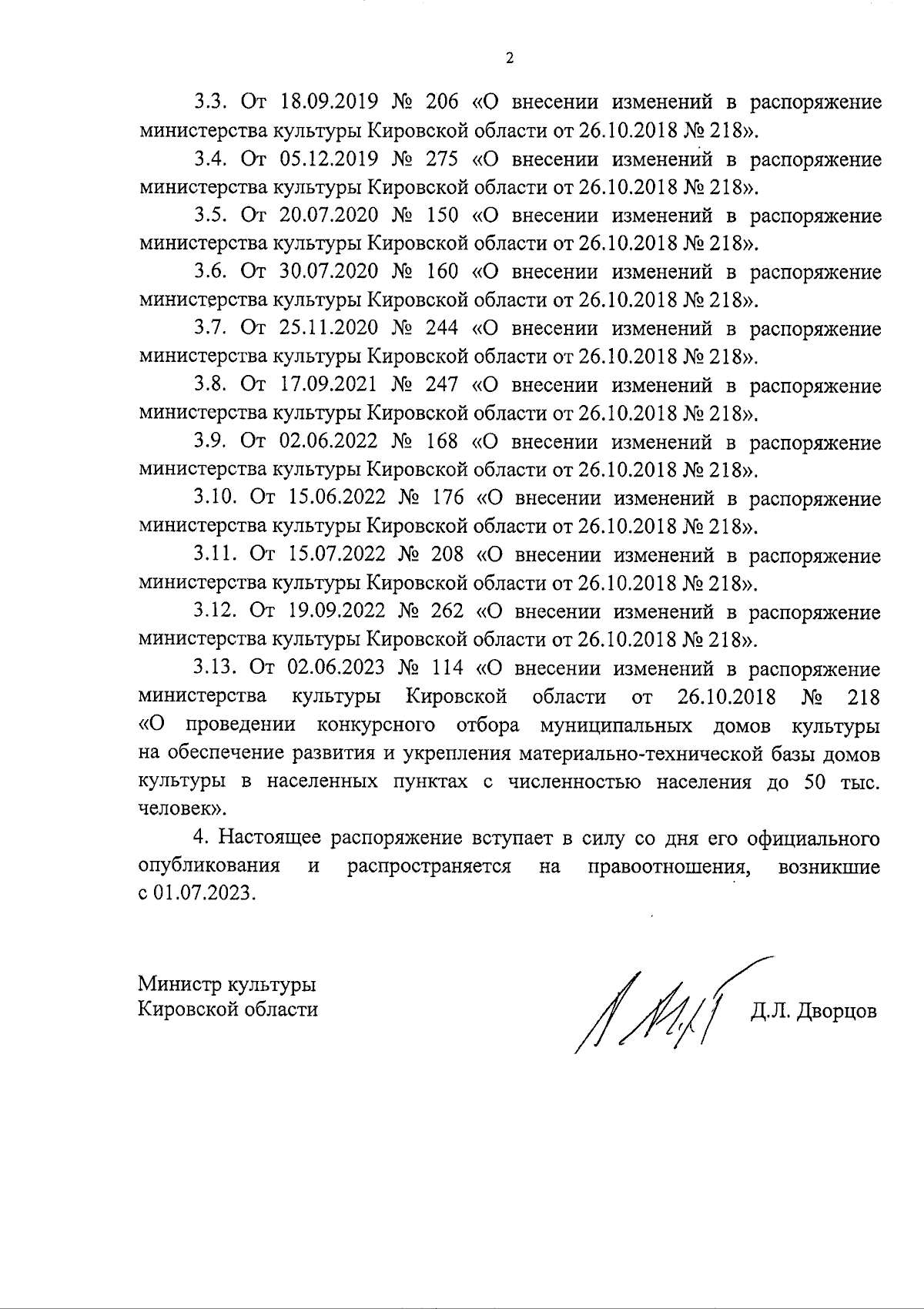 2

3.3. От 18.09.2019 № 206 «О внесении изменений в распоряжение министерства культуры Кировской области от 26.10.2018 № 218».

3.4. От 05.12.2019 № 275 «О внесении изменений в распоряжение министерства культуры Кировской области от 26.10.2018 № 218».

3.5. От 20.07.2020 № 150 «О внесении изменений в распоряжение министерства культуры Кировской области от 26.10.2018 № 218».

3.6. От 30.07.2020 № 160 «О внесении изменений в распоряжение министерства культуры Кировской области от 26.10.2018 № 218».

3.7. От 25.11.2020 № 244 «О внесении изменений в распоряжение министерства культуры Кировской области от 26.10.2018 № 218».

3.8. От 17.09.2021 № 247 «О внесении изменений в распоряжение министерства культуры Кировской области от 26.10.2018 № 218».

3.9. От 02.06.2022 № 168 «О внесении изменений в распоряжение министерства культуры Кировской области от 26.10.2018 № 218».

3.10. От 15.06.2022 № 176 «О внесении изменений в распоряжение министерства культуры Кировской области от 26.10.2018 № 218».

3.11. От 15.07.2022 № 208 «О внесении изменений в распоряжение министерства культуры Кировской области от 26.10.2018 № 218».

3.12. От 19.09.2022 № 262 «О внесении изменений в распоряжение министерства культуры Кировской области от 26.10.2018 № 218».

3.13. От 02.06.2023 № 114 «О внесении изменений в распоряжение министерства культуры Кировской области от 26.10.2018 № 218 «О проведении конкурсного отбора муниципальных домов культуры на обеспечение развития и укрепления материально-технической базы домов культуры в населенных пунктах с численностью населения до 50 тыс. человек».

4. Настоящее распоряжение вступает в силу со дня его официального опубликования и распространяется на правоотношения, возникшие с 01.07.2023.

Министр культуры
Кировской области

Д.Л. Дворцов